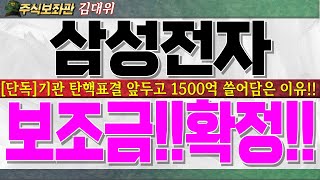 주식보좌관 김대위

삼성전자

[단독]기관 탄핵표결 앞두고 1500억 쓸어담은 이유!!

보조금!!확정!!